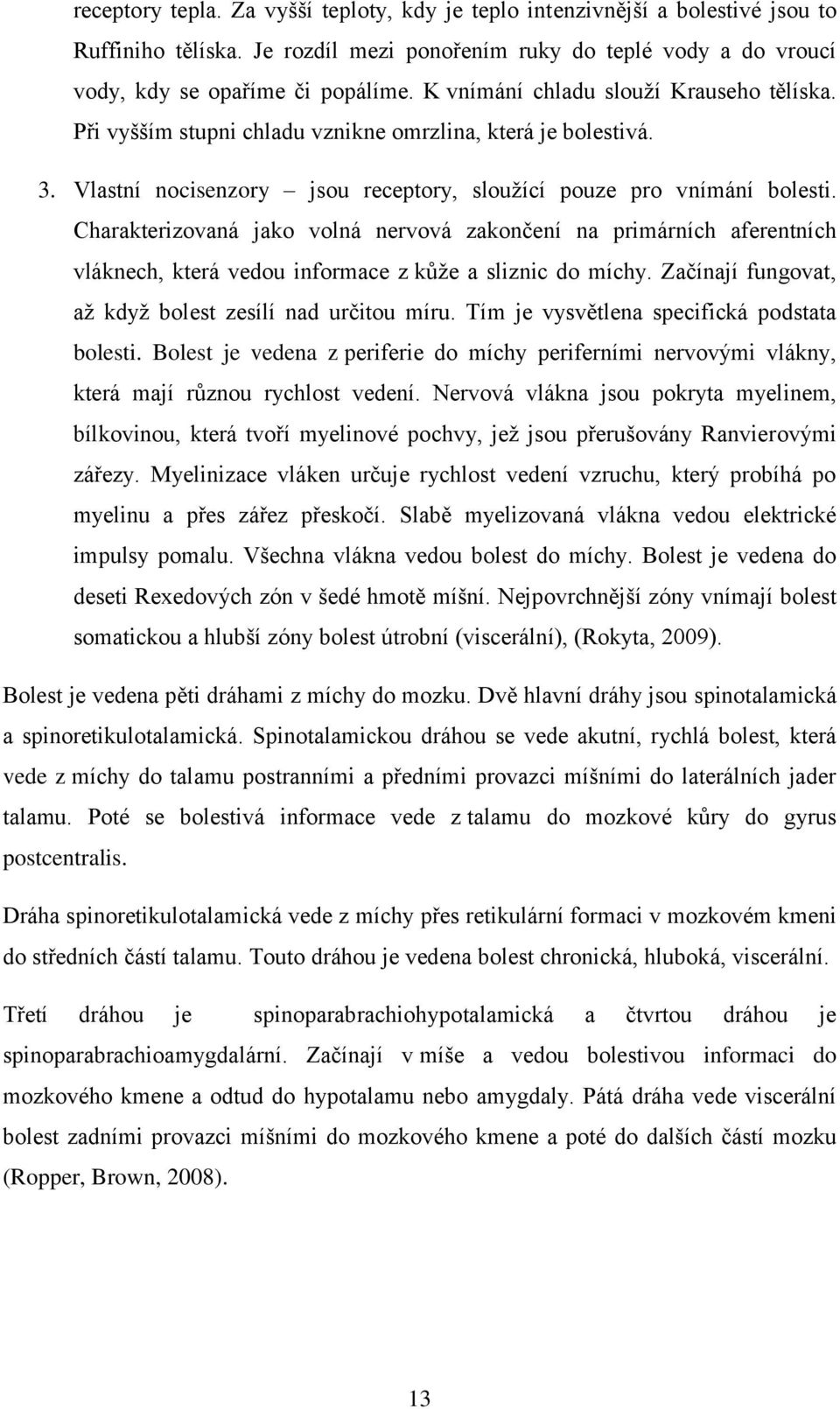 receptory tepla. Za vyšší teploty, kdy je teplo intenzivnější a bolestivé jsou to Ruffiniho tělíska. Je rozdíl mezi ponořením ruky do teplé vody a do vroucí vody, kdy se opaříme či popálíme. K vnímání chladu slouží Krauseho tělíska. Při vyšším stupni chladu vznikne omrzlina, která je bolestivá.

3. Vlastní nocisenzory – jsou receptory, sloužící pouze pro vnímání bolesti. Charakterizovaná jako volná nervová zakončení na primárních aferentních vláknech, která vedou informace z kůže a sliznic do míchy. Začínají fungovat, až když bolest zesílí nad určitou míru. Tím je vysvětlena specifická podstata bolesti. Bolest je vedena z periferie do míchy periferními nervovými vlákny, která mají různou rychlost vedení. Nervová vlákna jsou pokryta myelinem, bílkovinou, která tvoří myelinové pochvy, jež jsou přerušovány Ranvierovými zářezy. Myelinizace vláken určuje rychlost vedení vzruchu, který probíhá po myelinu a přes zářez přeskočí. Slabě myelizovaná vlákna vedou elektrické impulsy pomalu. Všechna vlákna vedou bolest do míchy. Bolest je vedena do deseti Rexedových zón v šedé hmotě míšní. Nejpovrchnější zóny vnímají bolest somatickou a hlubší zóny bolest útrobní (viscerální), (Rokyta, 2009).

Bolest je vedena pěti dráhami z míchy do mozku. Dvě hlavní dráhy jsou spinotalamická a spinoretikulotalamická. Spinotalamickou dráhou se vede akutní, rychlá bolest, která vede z míchy do talamu postranními a předními provazci míšními do laterálních jader talamu. Poté se bolestivá informace vede z talamu do mozkové kůry do gyrus postcentralis.

Dráha spinoretikulotalamická vede z míchy přes retikulární formaci v mozkovém kmeni do středních částí talamu. Touto dráhou je vedena bolest chronická, hluboká, viscerální.

Třetí dráhou je spinoparabrachiohypotalamická a čtvrtou dráhou je spinoparabrachioamygdalární. Začínají v míše a vedou bolestivou informaci do mozkového kmene a odtud do hypotalamu nebo amygdaly. Pátá dráha vede viscerální bolest zadními provazci míšními do mozkového kmene a poté do dalších částí mozku (Ropper, Brown, 2008).

13